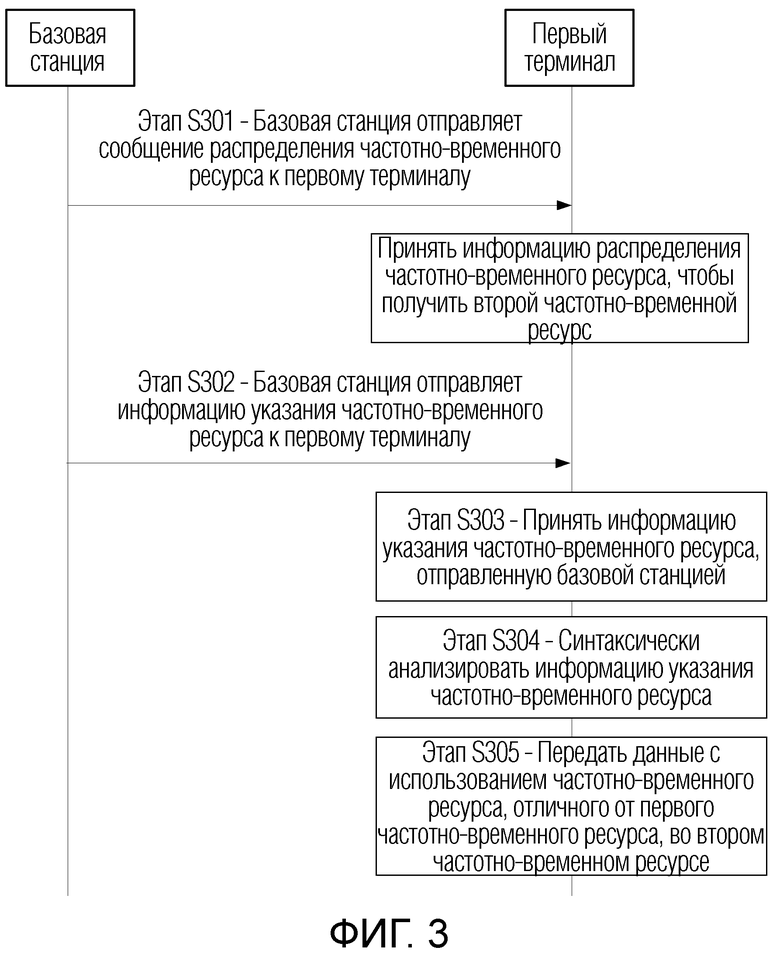 Базовая станция

Первый терминал

Этап S301 - Базовая станция отправляет сообщение распределения частотно-временного ресурса к первому терминалу

Принять информацию распределения частотно-временного ресурса, чтобы получить второй частотно-временной ресурс

Этап S302 - Базовая станция отправляет информацию указания частотно-временного ресурса к первому терминалу

Этап S303 - Принять информацию указания частотно-временного ресурса, отправленную базовой станцией

Этап S304 - Синтаксически анализировать информацию указания частотно-временного ресурса

Этап S305 - Передать данные с использованием частотно-временного ресурса, отличного от первого частотно-временного ресурса, во втором частотно-временном ресурсе

ФИГ. 3